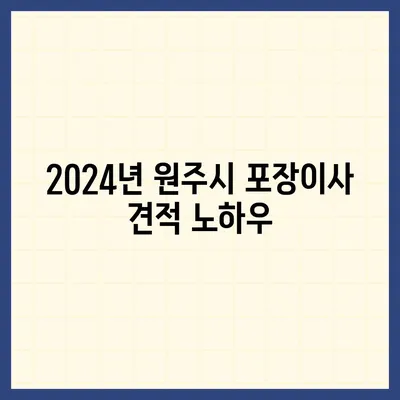 2024년 원주시 포장이사 견적 노하우